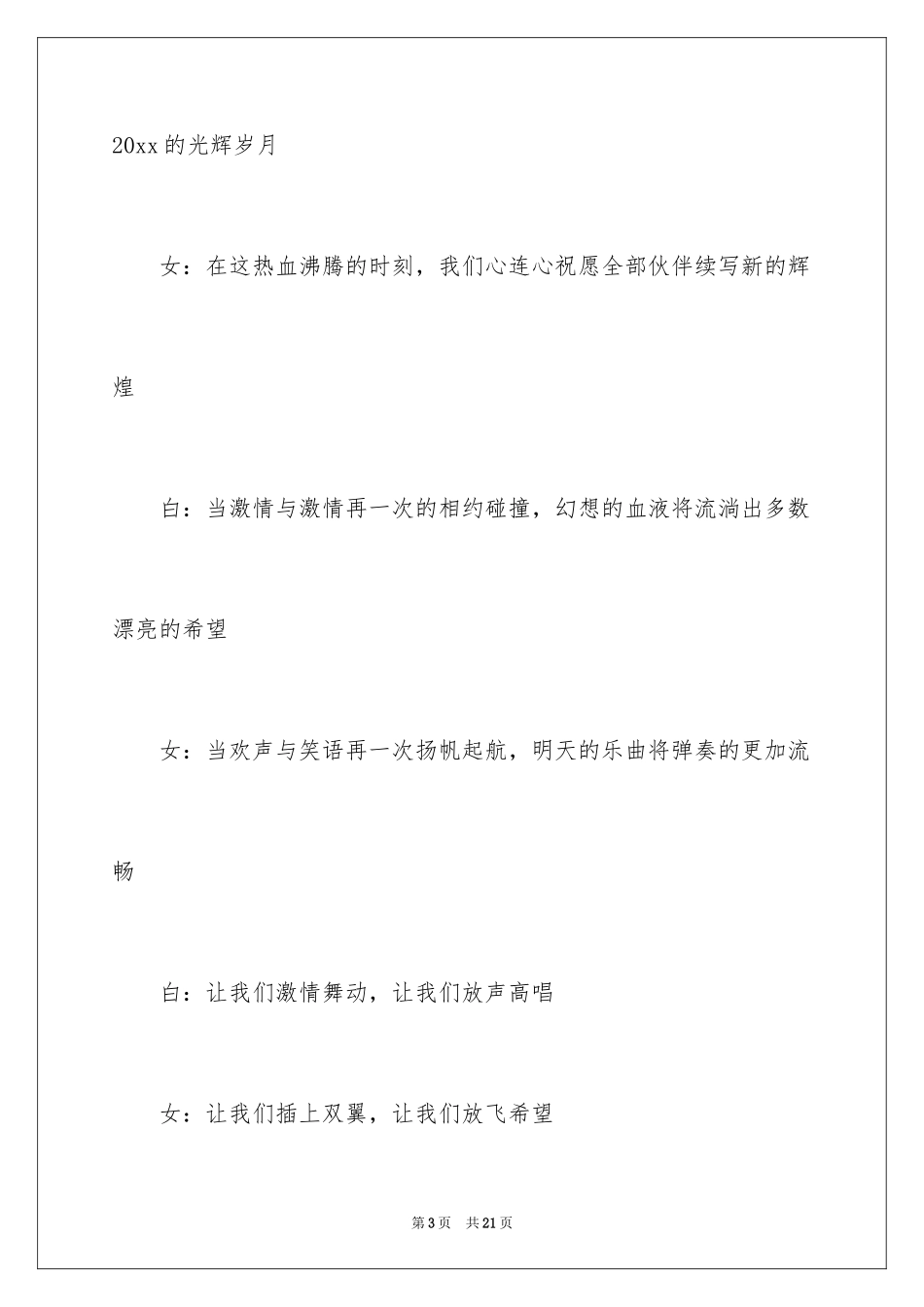 20xx的光辉岁月

女：在这热血沸腾的时刻，我们心连心祝愿全部伙伴续写新的辉煌

白：当激情与激情再一次的相约碰撞，幻想的血液将流淌出多数漂亮的希望

女：当欢声与笑语再一次扬帆起航，明天的乐曲将弹奏的更加流畅

白：让我们激情舞动，让我们放声高唱

女：让我们插上双翼，让我们放飞希望

第3页 共21页